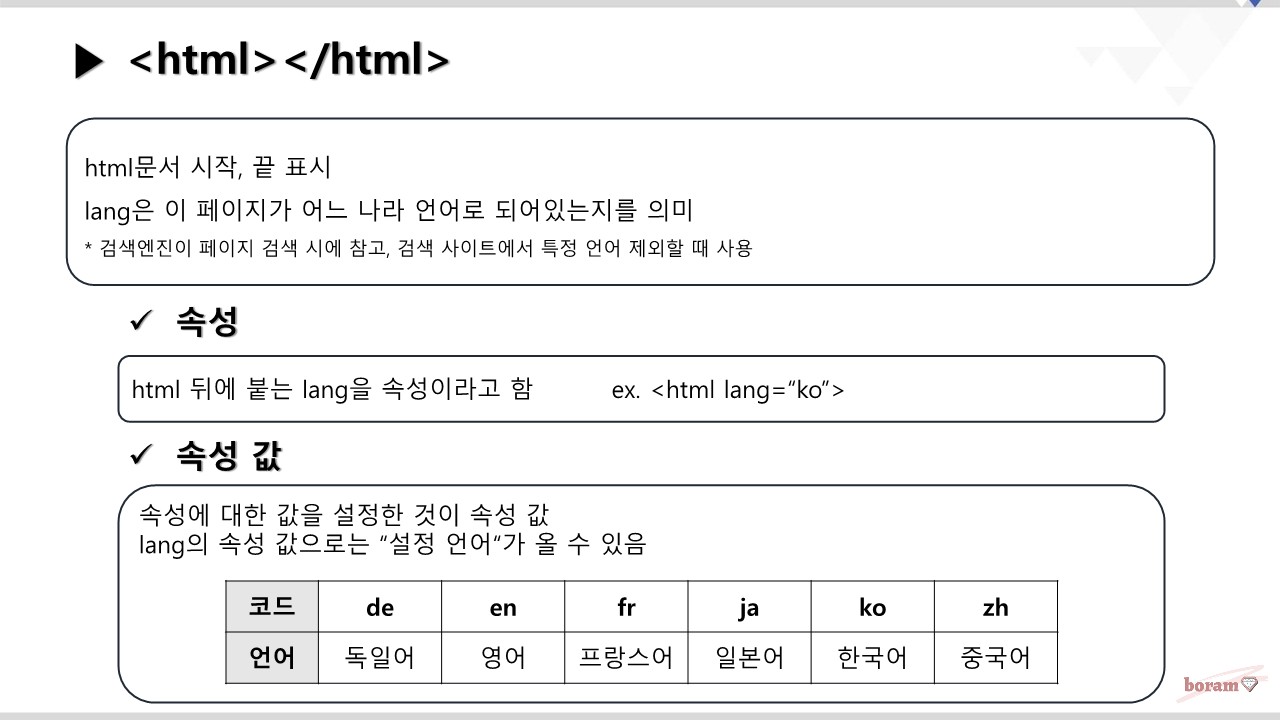 ▶ <html></html>

html문서 시작, 끝 표시
lang은 이 페이지가 어느 나라 언어로 되어있는지를 의미
* 검색엔진이 페이지 검색 시에 참고, 검색 사이트에서 특정 언어 제외할 때 사용

✓ 속성

html 뒤에 붙는 lang을 속성이라고 함 ex. <html lang="ko">

✓ 속성 값

속성에 대한 값을 설정한 것이 속성 값
lang의 속성 값으로는 "설정 언어"가 올 수 있음

| 코드 | de | en | fr | ja | ko | zh |
|---|---|---|---|---|---|---|
| 언어 | 독일어 | 영어 | 프랑스어 | 일본어 | 한국어 | 중국어 |

boram